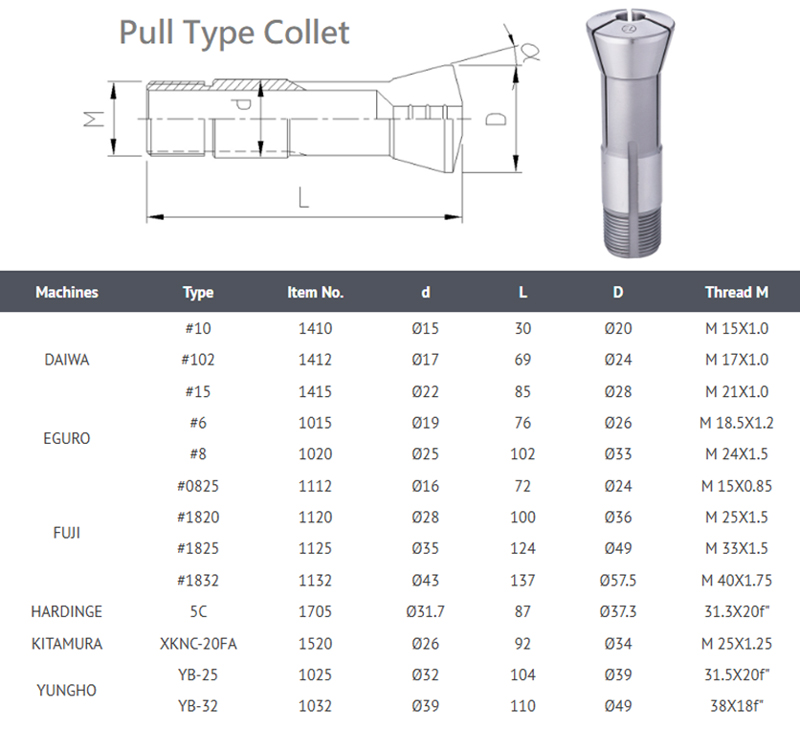 Pull Type Collet

M
d
D
L
α

| Machines | Type | Item No. | d | L | D | Thread M |
|---|---|---|---|---|---|---|
| DAIWA | #10 | 1410 | Ø15 | 30 | Ø20 | M 15X1.0 |
| | #102 | 1412 | Ø17 | 69 | Ø24 | M 17X1.0 |
| | #15 | 1415 | Ø22 | 85 | Ø28 | M 21X1.0 |
| EGURO | #6 | 1015 | Ø19 | 76 | Ø26 | M 18.5X1.2 |
| | #8 | 1020 | Ø25 | 102 | Ø33 | M 24X1.5 |
| FUJI | #0825 | 1112 | Ø16 | 72 | Ø24 | M 15X0.85 |
| | #1820 | 1120 | Ø28 | 100 | Ø36 | M 25X1.5 |
| | #1825 | 1125 | Ø35 | 124 | Ø49 | M 33X1.5 |
| | #1832 | 1132 | Ø43 | 137 | Ø57.5 | M 40X1.75 |
| HARDINGE | 5C | 1705 | Ø31.7 | 87 | Ø37.3 | 31.3X20f" |
| KITAMURA | XKNC-20FA | 1520 | Ø26 | 92 | Ø34 | M 25X1.25 |
| YUNGHO | YB-25 | 1025 | Ø32 | 104 | Ø39 | 31.5X20f" |
| | YB-32 | 1032 | Ø39 | 110 | Ø49 | 38X18f" |